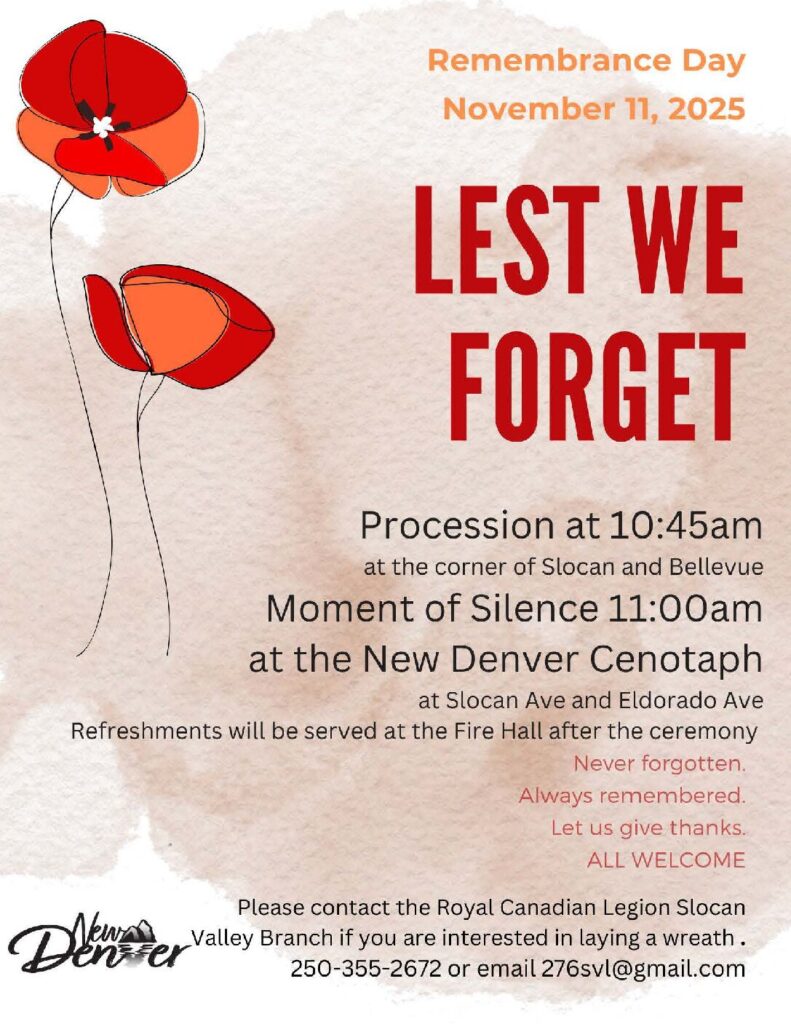 Remembrance Day
November 11, 2025

LEST WE
FORGET

Procession at 10:45am
at the corner of Slocan and Bellevue

Moment of Silence 11:00am
at the New Denver Cenotaph
at Slocan Ave and Eldorado Ave

Refreshments will be served at the Fire Hall after the ceremony

Never forgotten.
Always remembered.
Let us give thanks.
ALL WELCOME

New Denver

Please contact the Royal Canadian Legion Slocan Valley Branch if you are interested in laying a wreath .
250-355-2672 or email 276svl@gmail.com